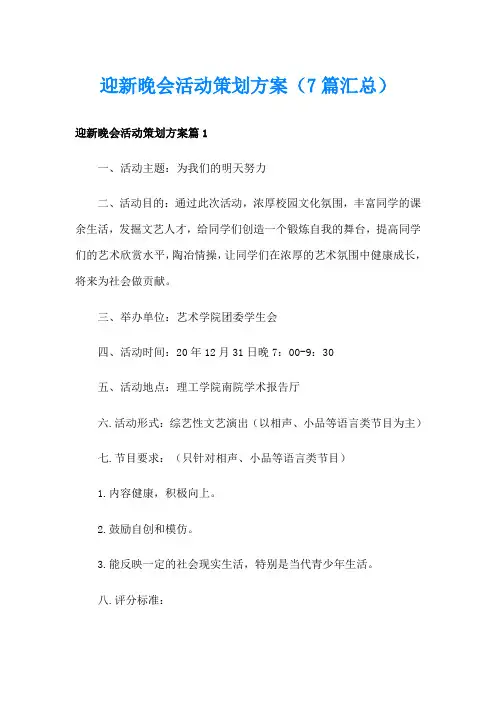 迎新晚会活动策划方案（7篇汇总）

迎新晚会活动策划方案篇1

一、活动主题：为我们的明天努力

二、活动目的：通过此次活动，浓厚校园文化氛围，丰富同学的课余生活，发掘文艺人才，给同学们创造一个锻炼自我的舞台，提高同学们的艺术欣赏水平，陶冶情操，让同学们在浓厚的艺术氛围中健康成长，将来为社会做贡献。

三、举办单位：艺术学院团委学生会

四、活动时间：20年12月31日晚7：00-9：30

五、活动地点：理工学院南院学术报告厅

六.活动形式：综艺性文艺演出（以相声、小品等语言类节目为主）

七.节目要求：（只针对相声、小品等语言类节目）

1.内容健康，积极向上。

2.鼓励自创和模仿。

3.能反映一定的社会现实生活，特别是当代青少年生活。

八.评分标准：